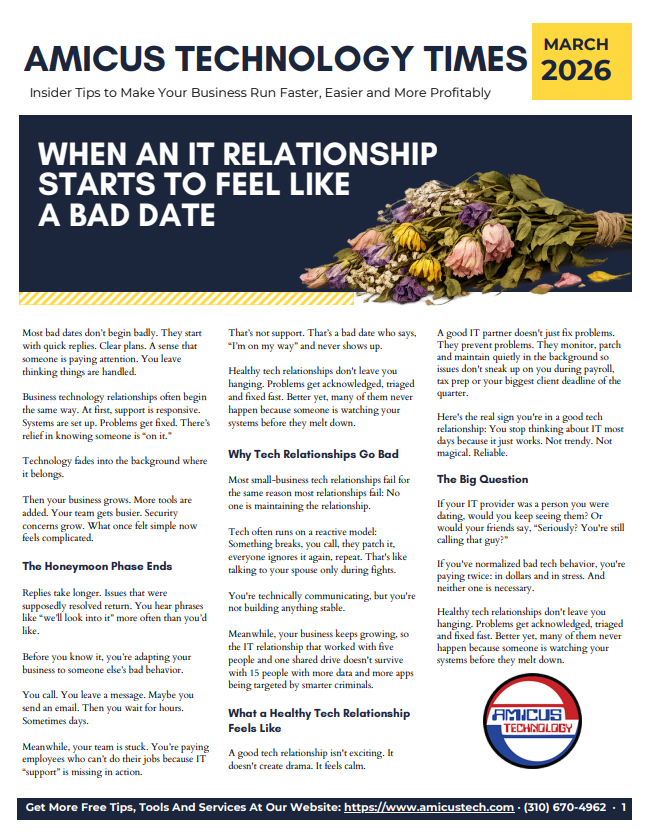 AMICUS TECHNOLOGY TIMES

MARCH
2026

Insider Tips to Make Your Business Run Faster, Easier and More Profitably

WHEN AN IT RELATIONSHIP STARTS TO FEEL LIKE A BAD DATE

Most bad dates don't begin badly. They start with quick replies. Clear plans. A sense that someone is paying attention. You leave thinking things are handled.

Business technology relationships often begin the same way. At first, support is responsive. Systems are set up. Problems get fixed. There's relief in knowing someone is "on it."

Technology fades into the background where it belongs.

Then your business grows. More tools are added. Your team gets busier. Security concerns grow. What once felt simple now feels complicated.

The Honeymoon Phase Ends

Replies take longer. Issues that were supposedly resolved return. You hear phrases like "we'll look into it" more often than you'd like.

Before you know it, you're adapting your business to someone else's bad behavior.

You call. You leave a message. Maybe you send an email. Then you wait for hours. Sometimes days.

Meanwhile, your team is stuck. You're paying employees who can't do their jobs because IT "support" is missing in action.

That's not support. That's a bad date who says, "I'm on my way" and never shows up.

Healthy tech relationships don't leave you hanging. Problems get acknowledged, triaged and fixed fast. Better yet, many of them never happen because someone is watching your systems before they melt down.

Why Tech Relationships Go Bad

Most small-business tech relationships fail for the same reason most relationships fail: No one is maintaining the relationship.

Tech often runs on a reactive model: Something breaks, you call, they patch it, everyone ignores it again, repeat. That's like talking to your spouse only during fights.

You're technically communicating, but you're not building anything stable.

Meanwhile, your business keeps growing, so the IT relationship that worked with five people and one shared drive doesn't survive with 15 people with more data and more apps being targeted by smarter criminals.

What a Healthy Tech Relationship Feels Like

A good tech relationship isn't exciting. It doesn't create drama. It feels calm.

A good IT partner doesn't just fix problems. They prevent problems. They monitor, patch and maintain quietly in the background so issues don't sneak up on you during payroll, tax prep or your biggest client deadline of the quarter.

Here's the real sign you're in a good tech relationship: You stop thinking about IT most days because it just works. Not trendy. Not magical. Reliable.

The Big Question

If your IT provider was a person you were dating, would you keep seeing them? Or would your friends say, "Seriously? You're still calling that guy?"

If you've normalized bad tech behavior, you're paying twice: in dollars and in stress. And neither one is necessary.

Healthy tech relationships don't leave you hanging. Problems get acknowledged, triaged and fixed fast. Better yet, many of them never happen because someone is watching your systems before they melt down.

AMICUS
TECHNOLOGY

Get More Free Tips, Tools And Services At Our Website: https://www.amicustech.com · (310) 670-4962 · 1